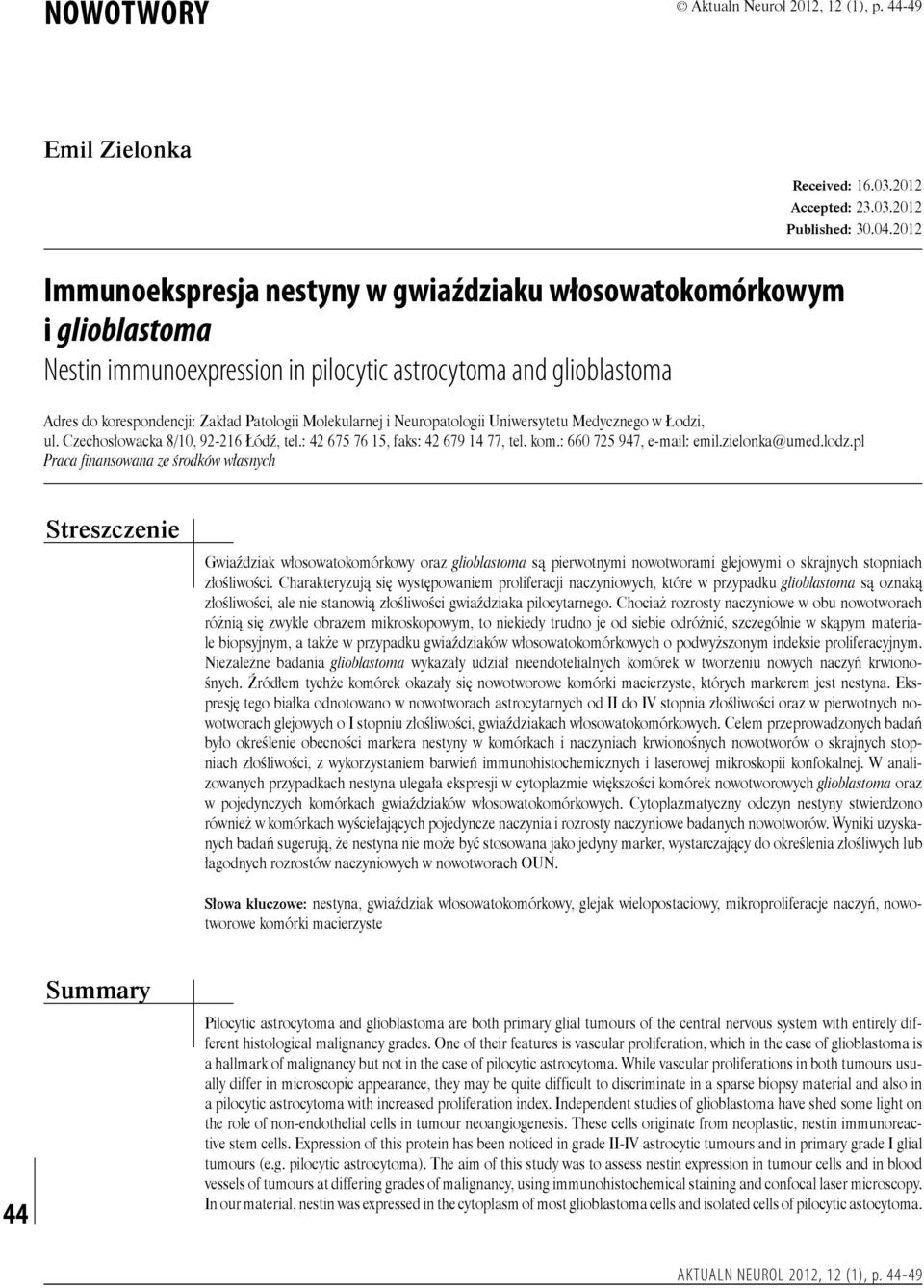 NOWOTWORY

© Aktualn Neurol 2012, 12 (1), p. 44-49

Emil Zielonka

Received: 16.03.2012
Accepted: 23.03.2012
Published: 30.04.2012

Immunoekspresja nestyny w gwiaździaku włosowatokomórkowym i glioblastoma
Nestin immunoexpression in pilocytic astrocytoma and glioblastoma

Adres do korespondencji: Zakład Patologii Molekularnej i Neuropatologii Uniwersytetu Medycznego w Łodzi, ul. Czechosłowacka 8/10, 92-216 Łódź, tel.: 42 675 76 15, faks: 42 679 14 77, tel. kom.: 660 725 947, e-mail: emil.zielonka@umed.lodz.pl
Praca finansowana ze środków własnych

Streszczenie

Gwiaździak włosowatokomórkowy oraz glioblastoma są pierwotnymi nowotworami glejowymi o skrajnych stopniach złośliwości. Charakteryzują się występowaniem proliferacji naczyniowych, które w przypadku glioblastoma są oznaką złośliwości, ale nie stanowią złośliwości gwiaździaka pilocytarnego. Chociaż rozrosty naczyniowe w obu nowotworach różnią się zwykle obrazem mikroskopowym, to niekiedy trudno je od siebie odróżnić, szczególnie w skąpym materiale biopsyjnym, a także w przypadku gwiaździaków włosowatokomórkowych o podwyższonym indeksie proliferacyjnym. Niezależne badania glioblastoma wykazały udział nieendotelialnych komórek w tworzeniu nowych naczyń krwionośnych. Źródłem tychże komórek okazały się nowotworowe komórki macierzyste, których markerem jest nestyna. Ekspresję tego białka odnotowano w nowotworach astrocytarnych od II do IV stopnia złośliwości oraz w pierwotnych nowotworach glejowych o I stopniu złośliwości, gwiaździakach włosowatokomórkowych. Celem przeprowadzonych badań było określenie obecności markera nestyny w komórkach i naczyniach krwionośnych nowotworów o skrajnych stopniach złośliwości, z wykorzystaniem barwień immunohistochemicznych i laserowej mikroskopii konfokalnej. W analizowanych przypadkach nestyna ulegała ekspresji w cytoplazmie większości komórek nowotworowych glioblastoma oraz w pojedynczych komórkach gwiaździaków włosowatokomórkowych. Cytoplazmatyczny odczyn nestyny stwierdzono również w komórkach wyściełających pojedyncze naczynia i rozrosty naczyniowe badanych nowotworów. Wyniki uzyskanych badań sugerują, że nestyna nie może być stosowana jako jedyny marker, wystarczający do określenia złośliwych lub łagodnych rozrostów naczyniowych w nowotworach OUN.

Słowa kluczowe: nestyna, gwiaździak włosowatokomórkowy, glejak wielopostaciowy, mikroproliferacje naczyń, nowotworowe komórki macierzyste

Summary

Pilocytic astrocytoma and glioblastoma are both primary glial tumours of the central nervous system with entirely different histological malignancy grades. One of their features is vascular proliferation, which in the case of glioblastoma is a hallmark of malignancy but not in the case of pilocytic astrocytoma. While vascular proliferations in both tumours usually differ in microscopic appearance, they may be quite difficult to discriminate in a sparse biopsy material and also in a pilocytic astrocytoma with increased proliferation index. Independent studies of glioblastoma have shed some light on the role of non-endothelial cells in tumour neoangiogenesis. These cells originate from neoplastic, nestin immunoreactive stem cells. Expression of this protein has been noticed in grade II-IV astrocytic tumours and in primary grade I glial tumours (e.g. pilocytic astrocytoma). The aim of this study was to assess nestin expression in tumour cells and in blood vessels of tumours at differing grades of malignancy, using immunohistochemical staining and confocal laser microscopy. In our material, nestin was expressed in the cytoplasm of most glioblastoma cells and isolated cells of pilocytic astocytoma.

44

AKTUALN NEUROL 2012, 12 (1), p. 44-49